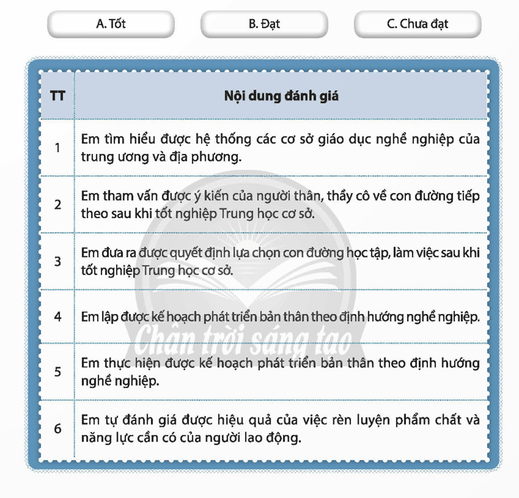 A. Tốt

B. Đạt

C. Chưa đạt

| TT | Nội dung đánh giá |
|---|---|
| 1 | Em tìm hiểu được hệ thống các cơ sở giáo dục nghề nghiệp của trung ương và địa phương. |
| 2 | Em tham vấn được ý kiến của người thân, thầy cô về con đường tiếp theo sau khi tốt nghiệp Trung học cơ sở. |
| 3 | Em đưa ra được quyết định lựa chọn con đường học tập, làm việc sau khi tốt nghiệp Trung học cơ sở. |
| 4 | Em lập được kế hoạch phát triển bản thân theo định hướng nghề nghiệp. |
| 5 | Em thực hiện được kế hoạch phát triển bản thân theo định hướng nghề nghiệp. |
| 6 | Em tự đánh giá được hiệu quả của việc rèn luyện phẩm chất và năng lực cần có của người lao động. |

Chân trời sáng tạo